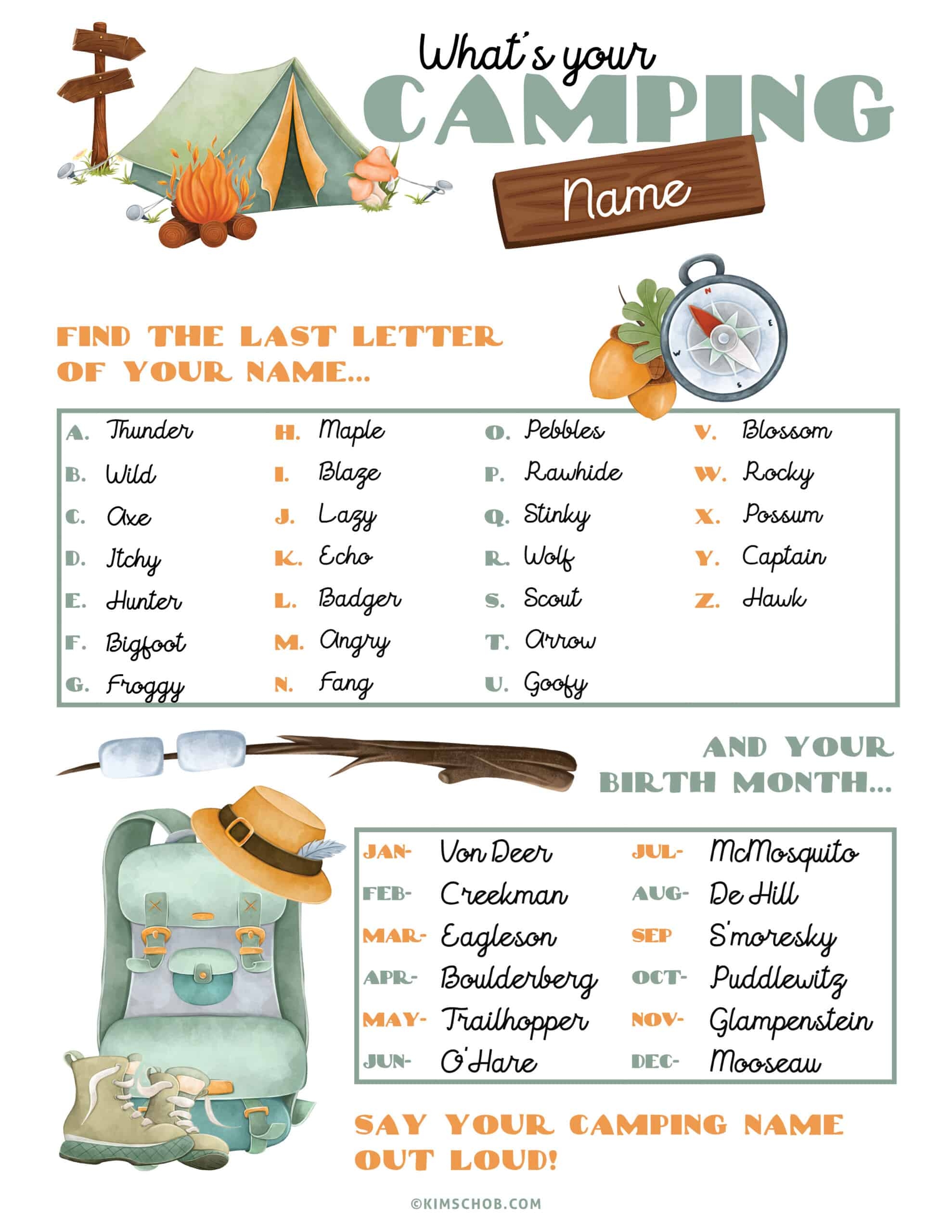 What's your
CAMPING
Name

FIND THE LAST LETTER OF YOUR NAME...

A. Thunder
B. Wild
C. Axe
D. Itchy
E. Hunter
F. Bigfoot
G. Froggy

H. Maple
I. Blaze
J. Lazy
K. Echo
L. Badger
M. Angry
N. Fang

O. Pebbles
P. Rawhide
Q. Stinky
R. Wolf
S. Scout
T. Arrow
U. Goofy

V. Blossom
W. Rocky
X. Possum
Y. Captain
Z. Hawk

AND YOUR BIRTH MONTH...

JAN- Von Deer
FEB- Creekman
MAR- Eagleson
APR- Boulderberg
MAY- Trailhopper
JUN- O'Hare

JUL- McMosquito
AUG- De Hill
SEP S'moresky
OCT- Puddlewitz
NOV- Glampenstein
DEC- Mooseau

SAY YOUR CAMPING NAME OUT LOUD!

©KIMSCHOB.COM